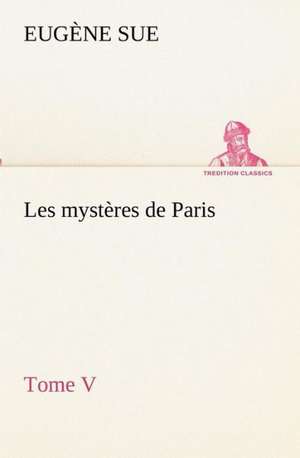 EUGÈNE SUE

TREDITION CLASSICS

Les mystères de Paris

Tome V